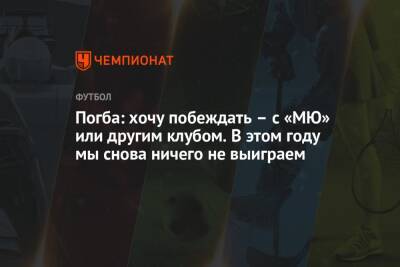 ЧЕМПИОНАТ

ФУТБОЛ

Погба: хочу побеждать – с «МЮ» или другим клубом. В этом году мы снова ничего не выиграем